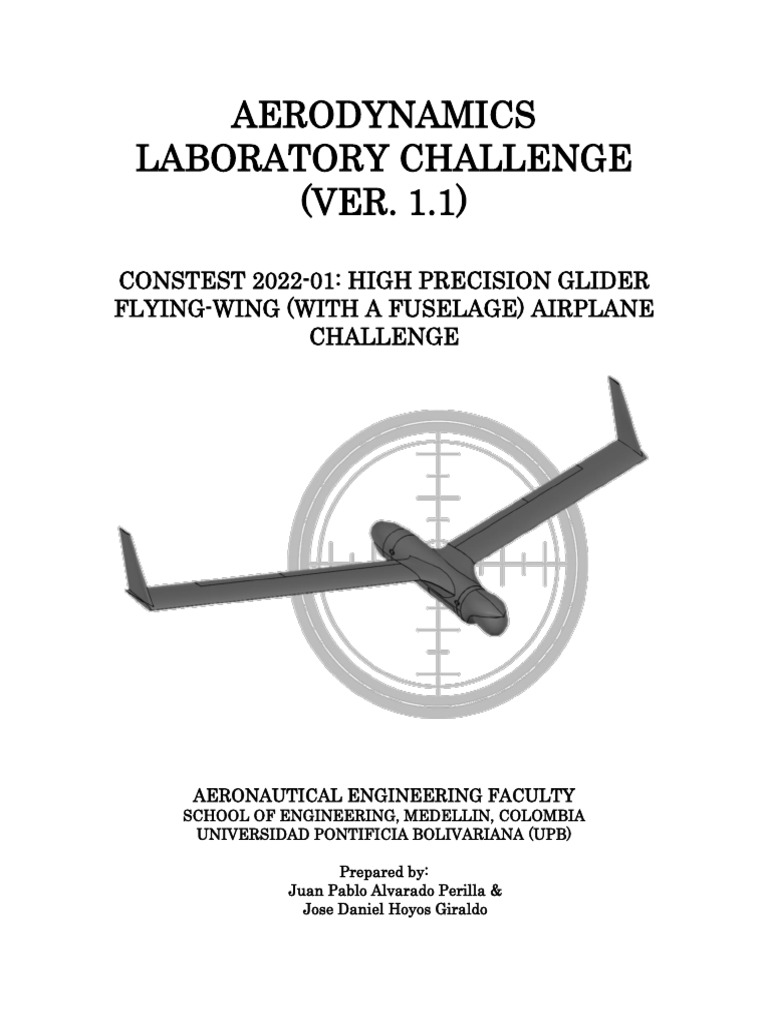 AERODYNAMICS
LABORATORY CHALLENGE
(VER. 1.1)

CONSTEST 2022-01: HIGH PRECISION GLIDER FLYING-WING (WITH A FUSELAGE) AIRPLANE CHALLENGE

AERONAUTICAL ENGINEERING FACULTY
SCHOOL OF ENGINEERING, MEDELLIN, COLOMBIA
UNIVERSIDAD PONTIFICIA BOLIVARIANA (UPB)

Prepared by:
Juan Pablo Alvarado Perilla &
Jose Daniel Hoyos Giraldo